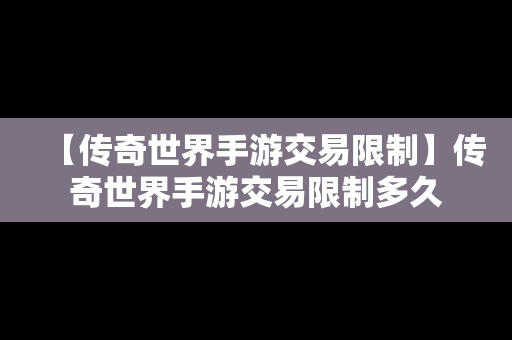 【传奇世界手游交易限制】传奇世界手游交易限制多久